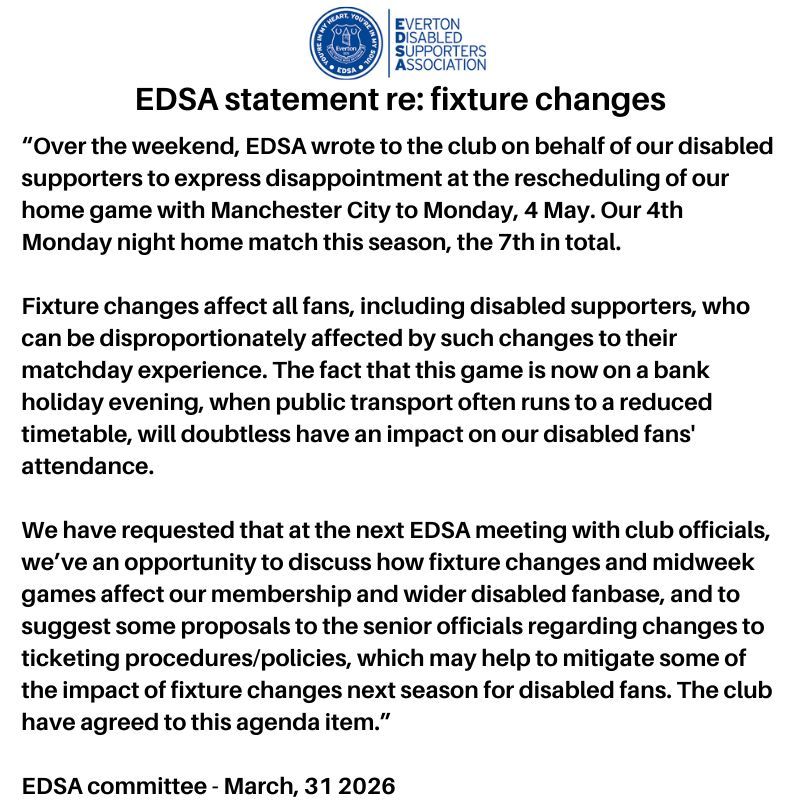 YOU'RE IN MY HEART, YOU'RE IN MY SOUL
Everton
EDSA

EVERTON
DISABLED
SUPPORTERS
ASSOCIATION

EDSA statement re: fixture changes

“Over the weekend, EDSA wrote to the club on behalf of our disabled supporters to express disappointment at the rescheduling of our home game with Manchester City to Monday, 4 May. Our 4th Monday night home match this season, the 7th in total.

Fixture changes affect all fans, including disabled supporters, who can be disproportionately affected by such changes to their matchday experience. The fact that this game is now on a bank holiday evening, when public transport often runs to a reduced timetable, will doubtless have an impact on our disabled fans' attendance.

We have requested that at the next EDSA meeting with club officials, we’ve an opportunity to discuss how fixture changes and midweek games affect our membership and wider disabled fanbase, and to suggest some proposals to the senior officials regarding changes to ticketing procedures/policies, which may help to mitigate some of the impact of fixture changes next season for disabled fans. The club have agreed to this agenda item.”

EDSA committee - March, 31 2026